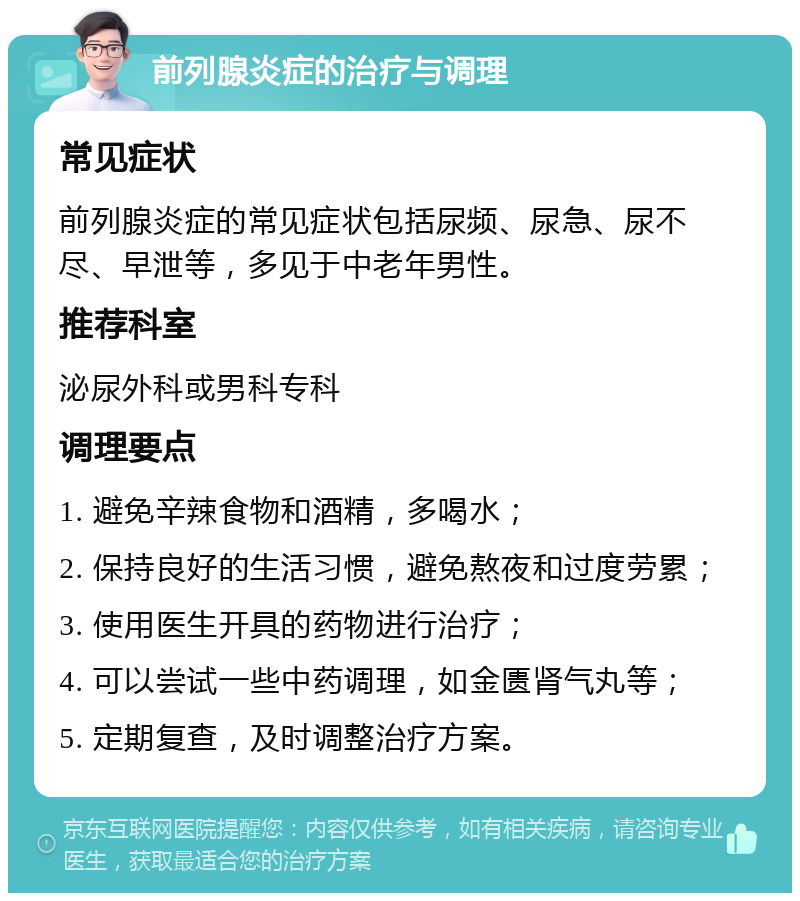 前列腺炎症的治疗与调理

常见症状

前列腺炎症的常见症状包括尿频、尿急、尿不尽、早泄等，多见于中老年男性。

推荐科室

泌尿外科或男科专科

调理要点

1. 避免辛辣食物和酒精，多喝水；

2. 保持良好的生活习惯，避免熬夜和过度劳累；

3. 使用医生开具的药物进行治疗；

4. 可以尝试一些中药调理，如金匮肾气丸等；

5. 定期复查，及时调整治疗方案。

京东互联网医院提醒您：内容仅供参考，如有相关疾病，请咨询专业医生，获取最适合您的治疗方案